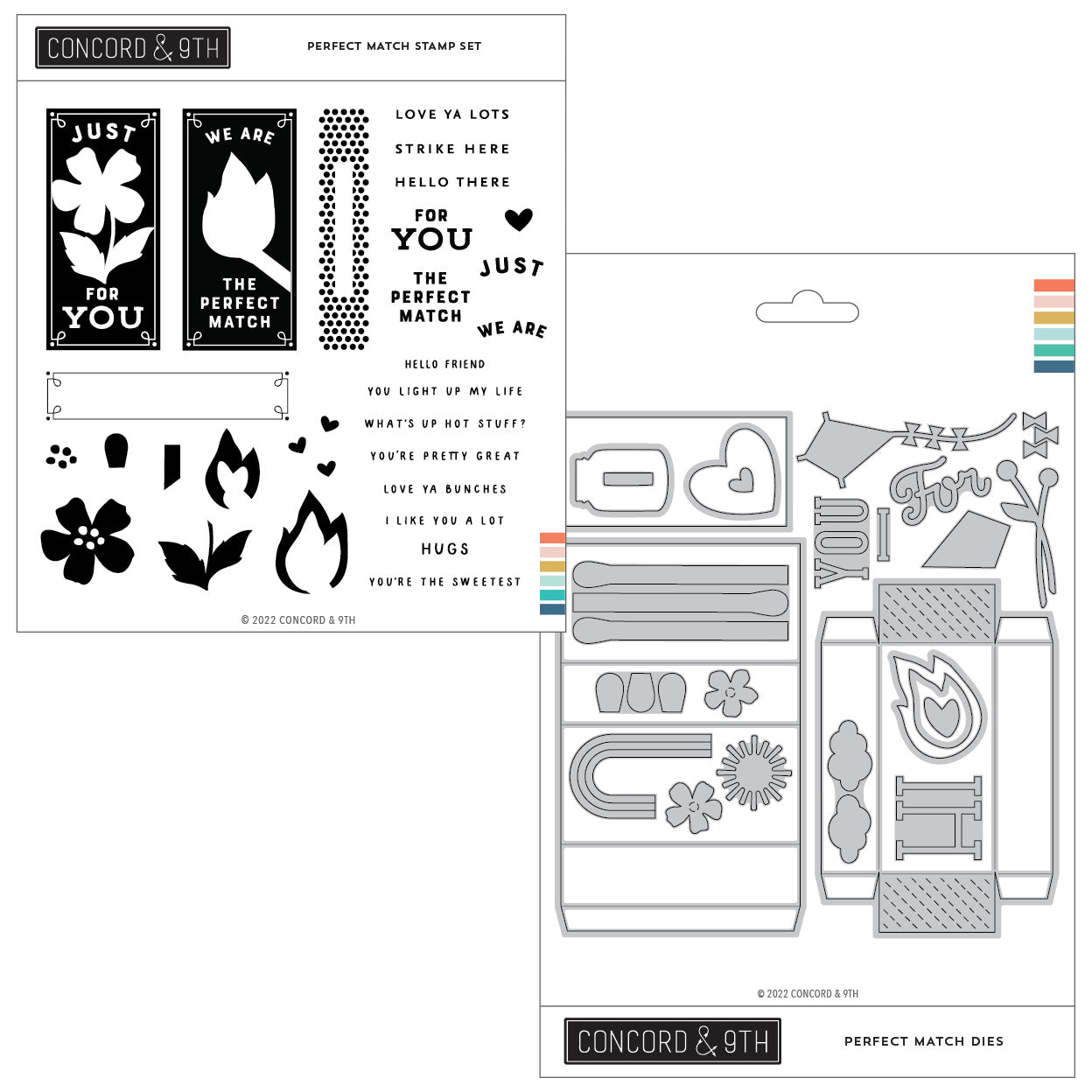 CONCORD & 9TH

PERFECT MATCH STAMP SET

JUST

FOR YOU

WE ARE

THE PERFECT MATCH

LOVE YA LOTS

STRIKE HERE

HELLO THERE

FOR YOU

JUST

THE PERFECT MATCH

WE ARE

HELLO FRIEND

YOU LIGHT UP MY LIFE

WHAT'S UP HOT STUFF?

YOU'RE PRETTY GREAT

LOVE YA BUNCHES

I LIKE YOU A LOT

HUGS

YOU'RE THE SWEETEST

© 2022 CONCORD & 9TH

YOU

For

HI

© 2022 CONCORD & 9TH

CONCORD & 9TH

PERFECT MATCH DIES